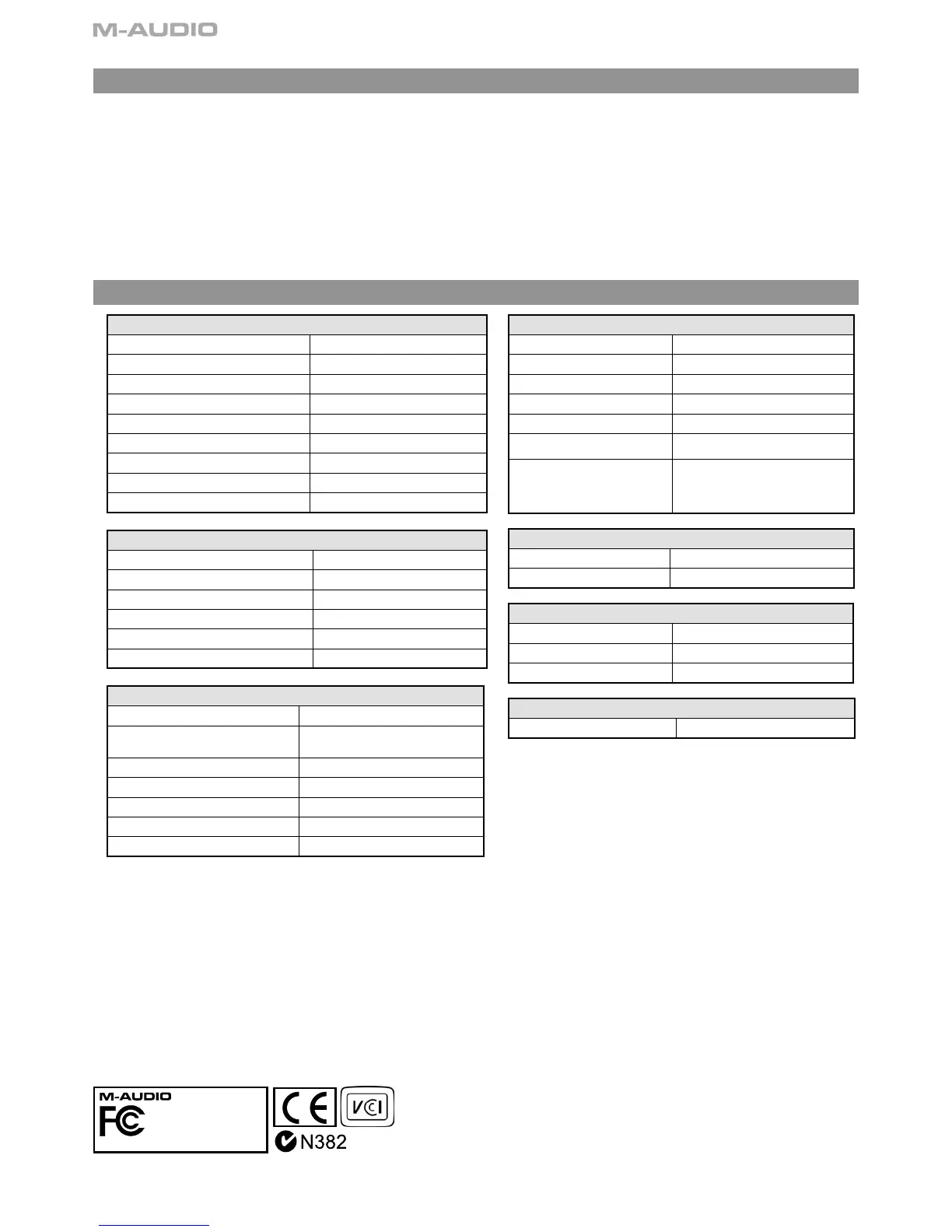 M-AUDIO

M-AUDIO

FC

CE

VCI

N382